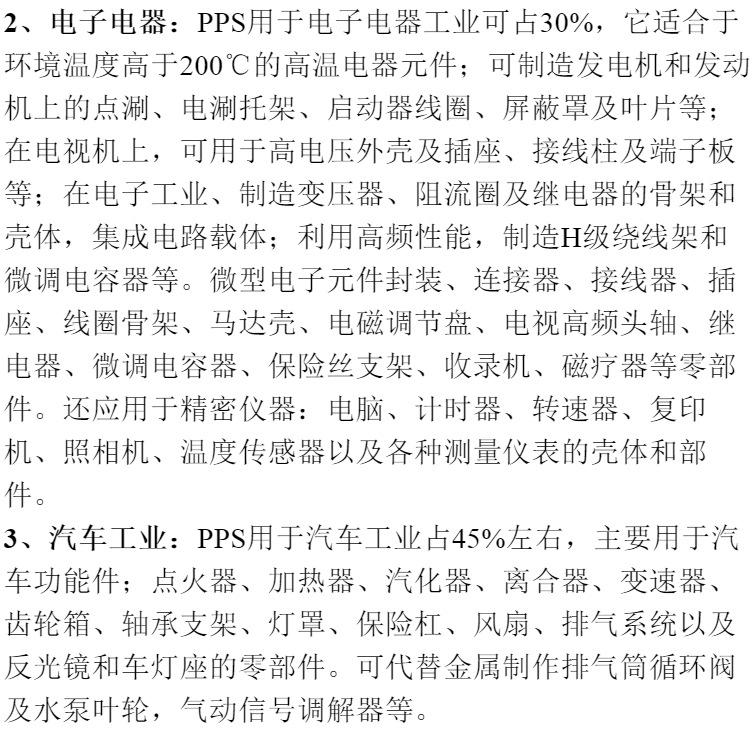 2、电子电器：PPS用于电子电器工业可占30%，它适合于环境温度高于200℃的高温电器元件；可制造发电机和发动机上的点涮、电涮托架、启动器线圈、屏蔽罩及叶片等；在电视机上，可用于高电压外壳及插座、接线柱及端子板等；在电子工业、制造变压器、阻流圈及继电器的骨架和壳体，集成电路载体；利用高频性能，制造H级绕线架和微调电容器等。微型电子元件封装、连接器、接线器、插座、线圈骨架、马达壳、电磁调节盘、电视高频头轴、继电器、微调电容器、保险丝支架、收录机、磁疗器等零部件。还应用于精密仪器：电脑、计时器、转速器、复印机、照相机、温度传感器以及各种测量仪表的壳体和部件。

3、汽车工业：PPS用于汽车工业占45%左右，主要用于汽车功能件；点火器、加热器、汽化器、离合器、变速器、齿轮箱、轴承支架、灯罩、保险杠、风扇、排气系统以及反光镜和车灯座的零部件。可代替金属制作排气筒循环阀及水泵叶轮，气动信号调解器等。